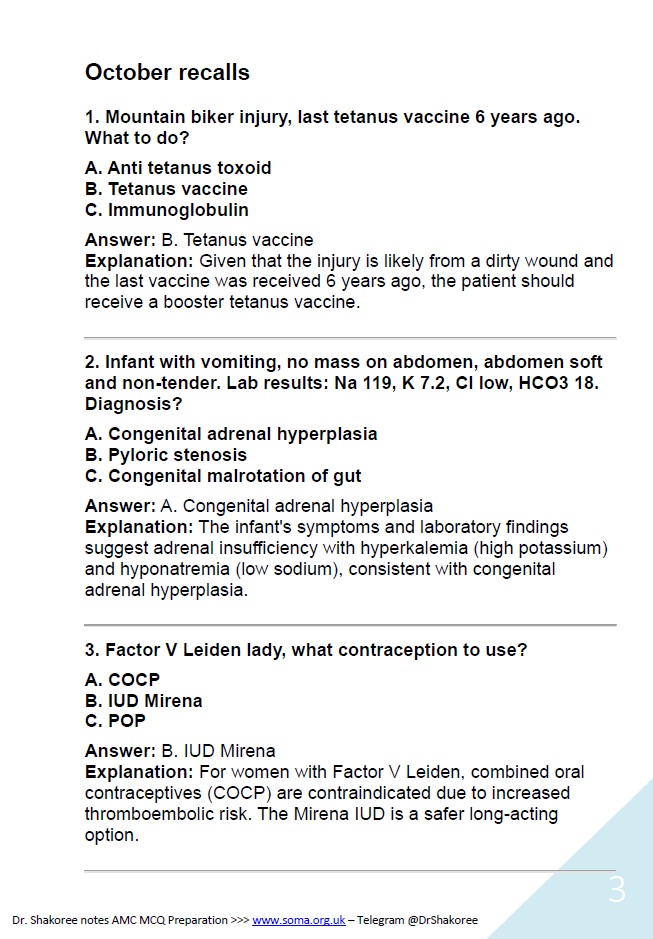 October recalls

1. Mountain biker injury, last tetanus vaccine 6 years ago. What to do?

A. Anti tetanus toxoid
B. Tetanus vaccine
C. Immunoglobulin

Answer: B. Tetanus vaccine
Explanation: Given that the injury is likely from a dirty wound and the last vaccine was received 6 years ago, the patient should receive a booster tetanus vaccine.

2. Infant with vomiting, no mass on abdomen, abdomen soft and non-tender. Lab results: Na 119, K 7.2, Cl low, HCO3 18. Diagnosis?

A. Congenital adrenal hyperplasia
B. Pyloric stenosis
C. Congenital malrotation of gut

Answer: A. Congenital adrenal hyperplasia
Explanation: The infant's symptoms and laboratory findings suggest adrenal insufficiency with hyperkalemia (high potassium) and hyponatremia (low sodium), consistent with congenital adrenal hyperplasia.

3. Factor V Leiden lady, what contraception to use?

A. COCP
B. IUD Mirena
C. POP

Answer: B. IUD Mirena
Explanation: For women with Factor V Leiden, combined oral contraceptives (COCP) are contraindicated due to increased thromboembolic risk. The Mirena IUD is a safer long-acting option.

3

Dr. Shakoree notes AMC MCQ Preparation >>> www.soma.org.uk – Telegram @DrShakoree